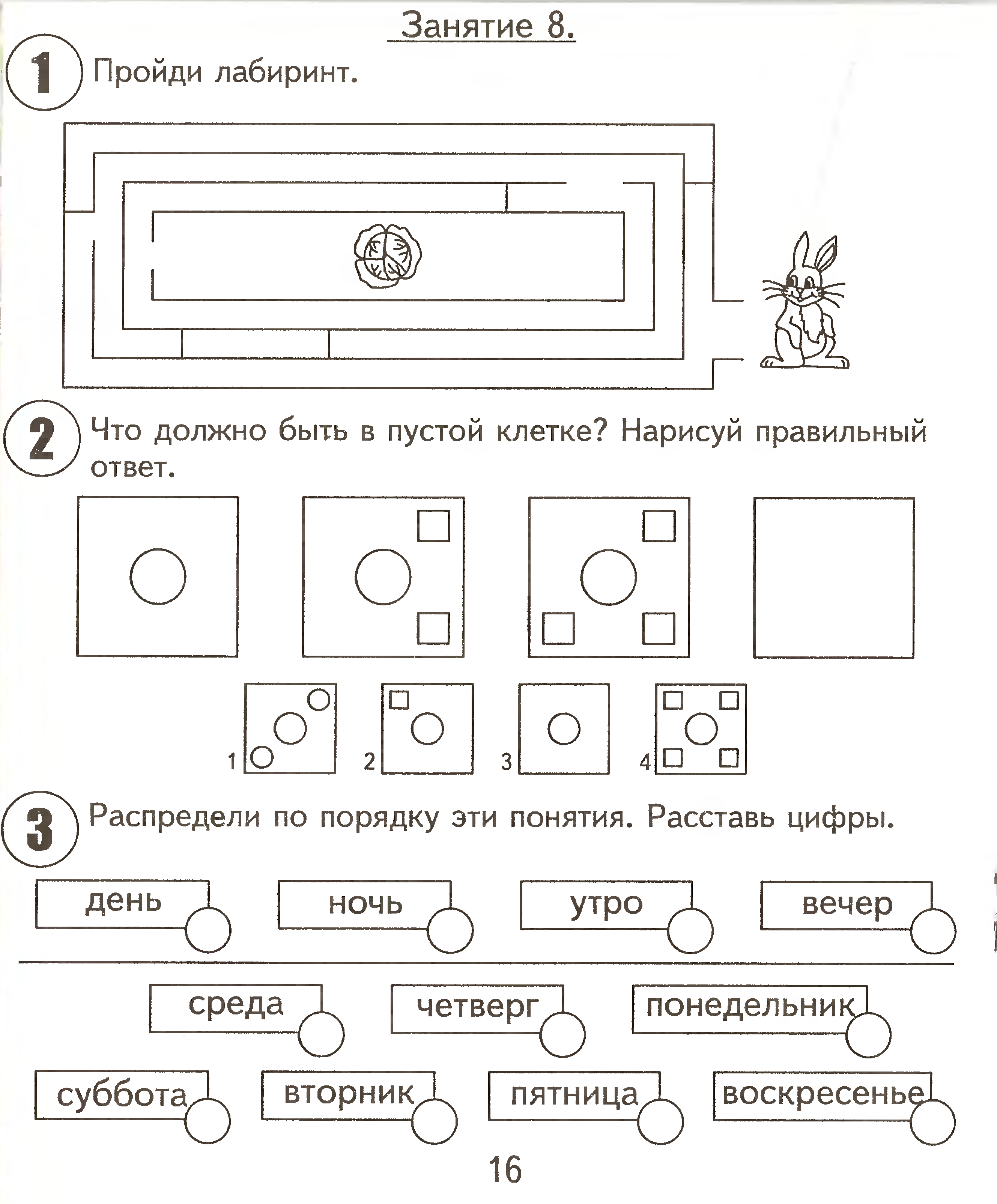 Занятие 8.

1 Пройди лабиринт.

2 Что должно быть в пустой клетке? Нарисуй правильный ответ.

1

2

3

4

3 Распредели по порядку эти понятия. Расставь цифры.

день

ночь

утро

вечер

среда

четверг

понедельник

суббота

вторник

пятница

воскресенье

16